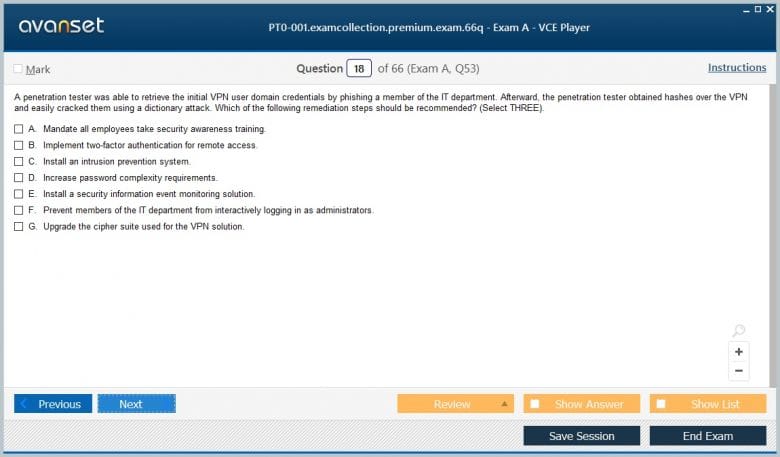 avanset

PT0-001.examcollection.premium.exam.66q - Exam A - VCE Player

Mark

Question 18 of 66 (Exam A, Q53)

Instructions

A penetration tester was able to retrieve the initial VPN user domain credentials by phishing a member of the IT department. Afterward, the penetration tester obtained hashes over the VPN and easily cracked them using a dictionary attack. Which of the following remediation steps should be recommended? (Select THREE).

A. Mandate all employees take security awareness training.
B. Implement two-factor authentication for remote access.
C. Install an intrusion prevention system.
D. Increase password complexity requirements.
E. Install a security information event monitoring solution.
F. Prevent members of the IT department from interactively logging in as administrators.
G. Upgrade the cipher suite used for the VPN solution.

+
−

Previous
Next
Review
Show Answer
Show List
Save Session
End Exam